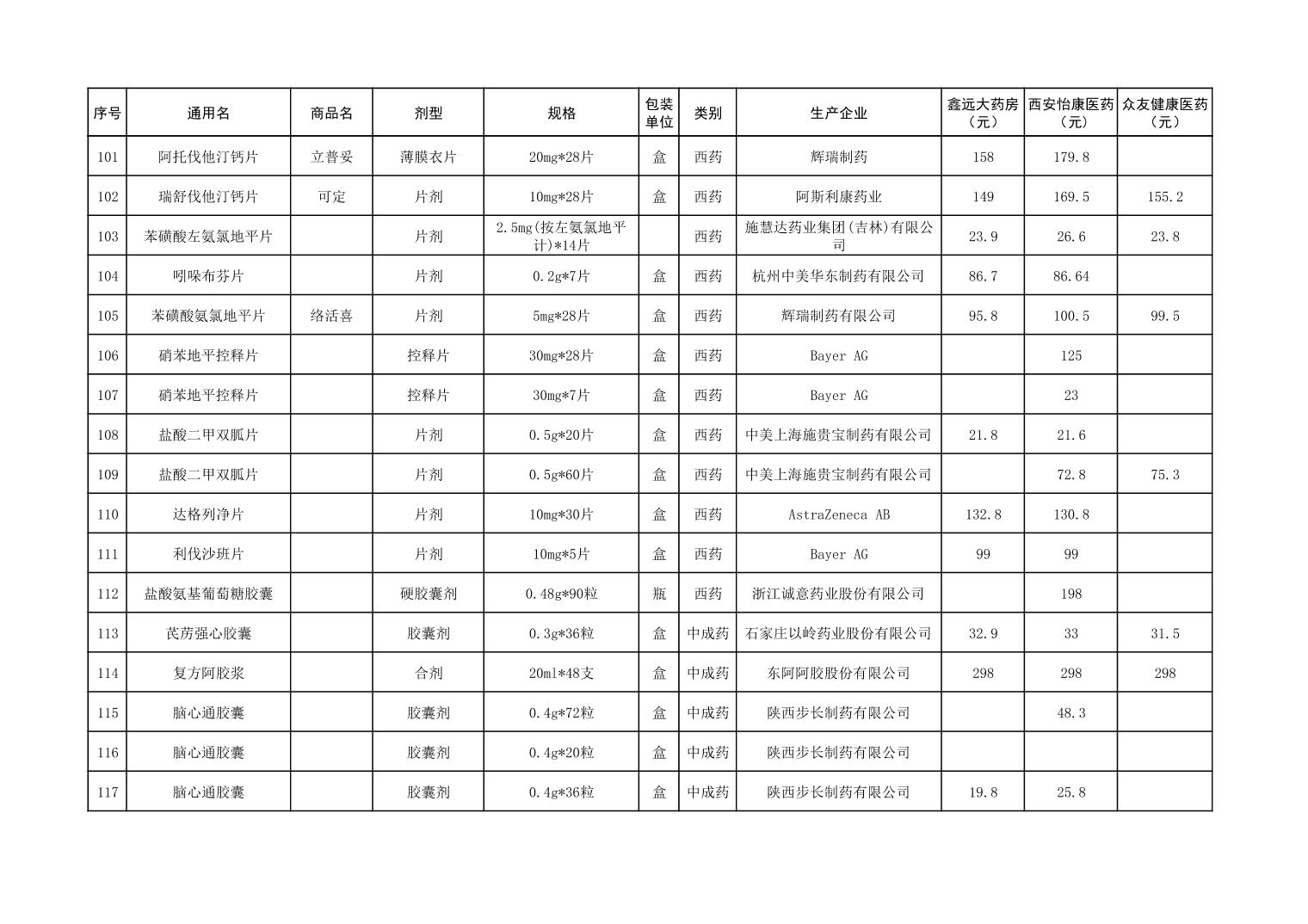 | 序号 | 通用名 | 商品名 | 剂型 | 规格 | 包装单位 | 类别 | 生产企业 | 鑫远大药房（元） | 西安怡康医药（元） | 众友健康医药（元） |
|---|---|---|---|---|---|---|---|---|---|---|
| 101 | 阿托伐他汀钙片 | 立普妥 | 薄膜衣片 | 20mg*28片 | 盒 | 西药 | 辉瑞制药 | 158 | 179.8 | |
| 102 | 瑞舒伐他汀钙片 | 可定 | 片剂 | 10mg*28片 | 盒 | 西药 | 阿斯利康药业 | 149 | 169.5 | 155.2 |
| 103 | 苯磺酸左氨氯地平片 | | 片剂 | 2.5mg(按左氨氯地平计)*14片 | | 西药 | 施慧达药业集团(吉林)有限公司 | 23.9 | 26.6 | 23.8 |
| 104 | 吲哚布芬片 | | 片剂 | 0.2g*7片 | 盒 | 西药 | 杭州中美华东制药有限公司 | 86.7 | 86.64 | |
| 105 | 苯磺酸氨氯地平片 | 络活喜 | 片剂 | 5mg*28片 | 盒 | 西药 | 辉瑞制药有限公司 | 95.8 | 100.5 | 99.5 |
| 106 | 硝苯地平控释片 | | 控释片 | 30mg*28片 | 盒 | 西药 | Bayer AG | | 125 | |
| 107 | 硝苯地平控释片 | | 控释片 | 30mg*7片 | 盒 | 西药 | Bayer AG | | 23 | |
| 108 | 盐酸二甲双胍片 | | 片剂 | 0.5g*20片 | 盒 | 西药 | 中美上海施贵宝制药有限公司 | 21.8 | 21.6 | |
| 109 | 盐酸二甲双胍片 | | 片剂 | 0.5g*60片 | 盒 | 西药 | 中美上海施贵宝制药有限公司 | | 72.8 | 75.3 |
| 110 | 达格列净片 | | 片剂 | 10mg*30片 | 盒 | 西药 | AstraZeneca AB | 132.8 | 130.8 | |
| 111 | 利伐沙班片 | | 片剂 | 10mg*5片 | 盒 | 西药 | Bayer AG | 99 | 99 | |
| 112 | 盐酸氨基葡萄糖胶囊 | | 硬胶囊剂 | 0.48g*90粒 | 瓶 | 西药 | 浙江诚意药业股份有限公司 | | 198 | |
| 113 | 芪苈强心胶囊 | | 胶囊剂 | 0.3g*36粒 | 盒 | 中成药 | 石家庄以岭药业股份有限公司 | 32.9 | 33 | 31.5 |
| 114 | 复方阿胶浆 | | 合剂 | 20ml*48支 | 盒 | 中成药 | 东阿阿胶股份有限公司 | 298 | 298 | 298 |
| 115 | 脑心通胶囊 | | 胶囊剂 | 0.4g*72粒 | 盒 | 中成药 | 陕西步长制药有限公司 | | 48.3 | |
| 116 | 脑心通胶囊 | | 胶囊剂 | 0.4g*20粒 | 盒 | 中成药 | 陕西步长制药有限公司 | | | |
| 117 | 脑心通胶囊 | | 胶囊剂 | 0.4g*36粒 | 盒 | 中成药 | 陕西步长制药有限公司 | 19.8 | 25.8 | |